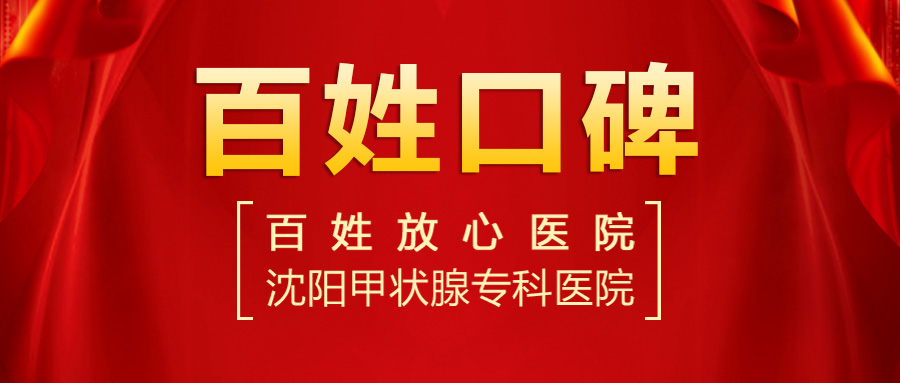 百姓口碑

百姓放心医院
沈阳甲状腺专科医院